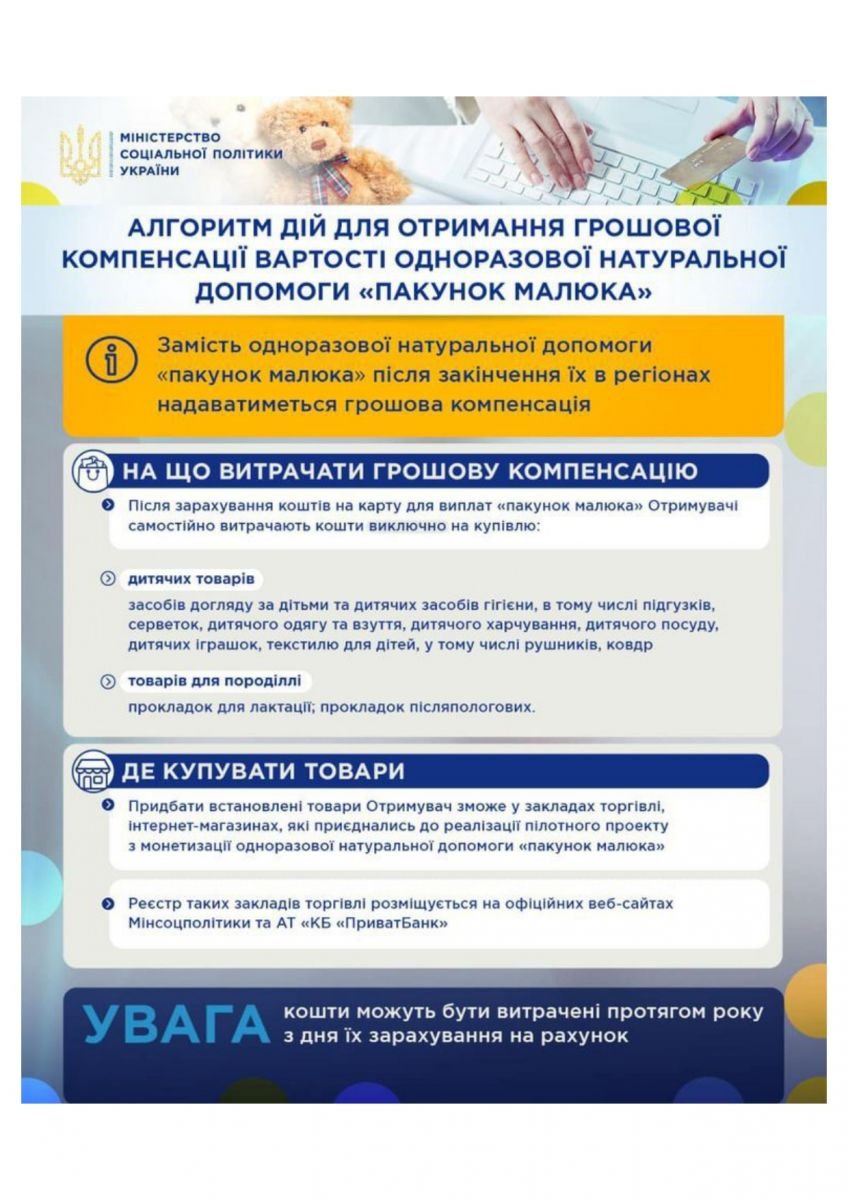 МІНІСТЕРСТВО СОЦІАЛЬНОЇ ПОЛІТИКИ УКРАЇНИ

АЛГОРИТМ ДІЙ ДЛЯ ОТРИМАННЯ ГРОШОВОЇ КОМПЕНСАЦІЇ ВАРТОСТІ ОДНОРАЗОВОЇ НАТУРАЛЬНОЇ ДОПОМОГИ «ПАКУНОК МАЛЮКА»

Замість одноразової натуральної допомоги «пакунок малюка» після закінчення їх в регіонах надаватиметься грошова компенсація

НА ЩО ВИТРАЧАТИ ГРОШОВУ КОМПЕНСАЦІЮ

Після зарахування коштів на карту для виплат «пакунок малюка» Отримувачі самостійно витрачають кошти виключно на купівлю:

дитячих товарів

засобів догляду за дітьми та дитячих засобів гігієни, в тому числі підгузків, серветок, дитячого одягу та взуття, дитячого харчування, дитячого посуду, дитячих іграшок, текстилю для дітей, у тому числі рушників, ковдр

товарів для породіллі

прокладок для лактації; прокладок післяпологових.

ДЕ КУПУВАТИ ТОВАРИ

Придбати встановлені товари Отримувач зможе у закладах торгівлі, інтернет-магазинах, які приєднались до реалізації пілотного проекту з монетизації одноразової натуральної допомоги «пакунок малюка»

Реєстр таких закладів торгівлі розміщується на офіційних веб-сайтах Мінсоцполітики та АТ «КБ «ПриватБанк»

УВАГА кошти можуть бути витрачені протягом року з дня їх зарахування на рахунок